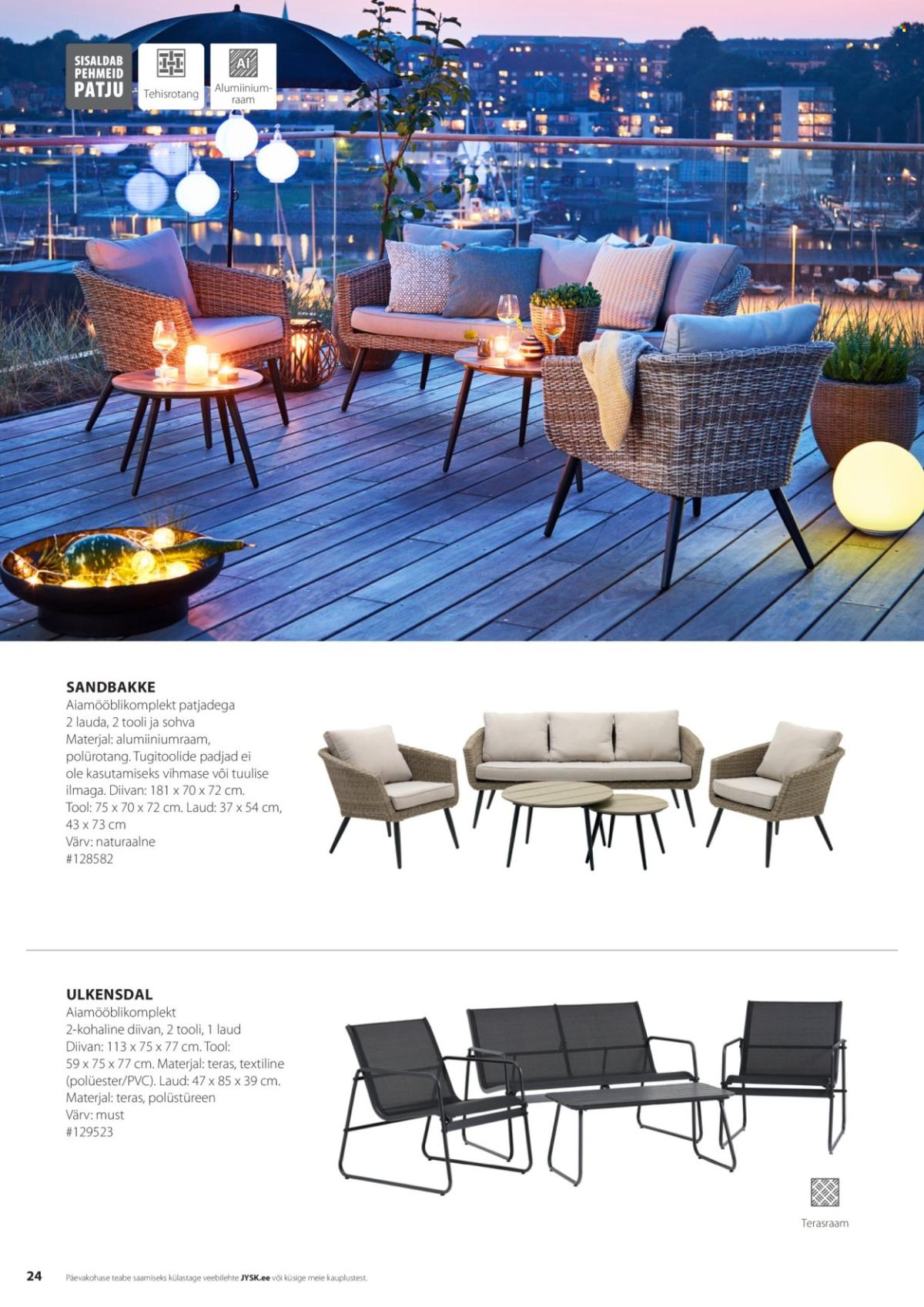 SISALDAB PEHMEID PATJU

Tehisrotang

Al
Alumiinium-raam

SANDBAKKE
Aiamööblikomplekt patjadega
2 lauda, 2 tooli ja sohva
Materjal: alumiiniumraam, polürotang. Tugitoolide padjad ei ole kasutamiseks vihmase või tuulise ilmaga. Diivan: 181 x 70 x 72 cm. Tool: 75 x 70 x 72 cm. Laud: 37 x 54 cm, 43 x 73 cm
Värv: naturaalne
#128582

ULKENSDAL
Aiamööblikomplekt
2-kohaline diivan, 2 tooli, 1 laud
Diivan: 113 x 75 x 77 cm. Tool: 59 x 75 x 77 cm. Materjal: teras, textiline (polüester/PVC). Laud: 47 x 85 x 39 cm. Materjal: teras, polüstüreen
Värv: must
#129523

Terasraam

24 Päevakohase teabe saamiseks külastage veebilehte JYSK.ee või küsige meie kauplustest.